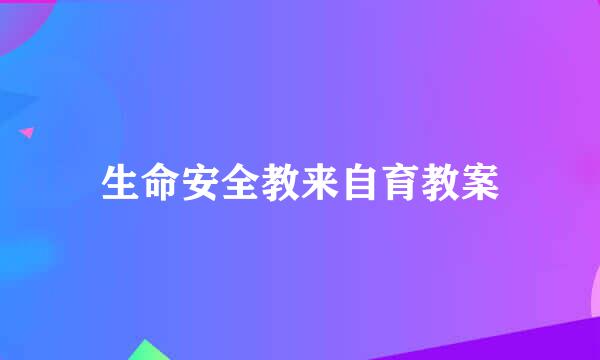 生命安全教来自育教案